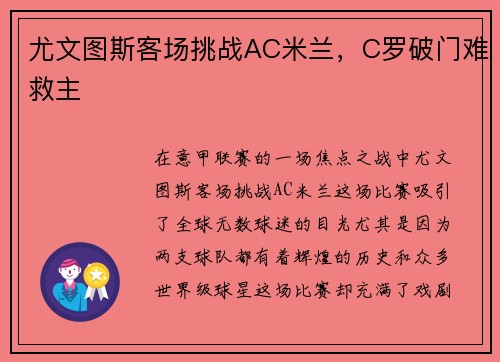 尤文图斯客场挑战AC米兰，C罗破门难救主

在意甲联赛的一场焦点之战中尤文图斯客场挑战AC米兰这场比赛吸引了全球无数球迷的目光尤其是因为两支球队都有着辉煌的历史和众多世界级球星这场比赛却充满了戏剧